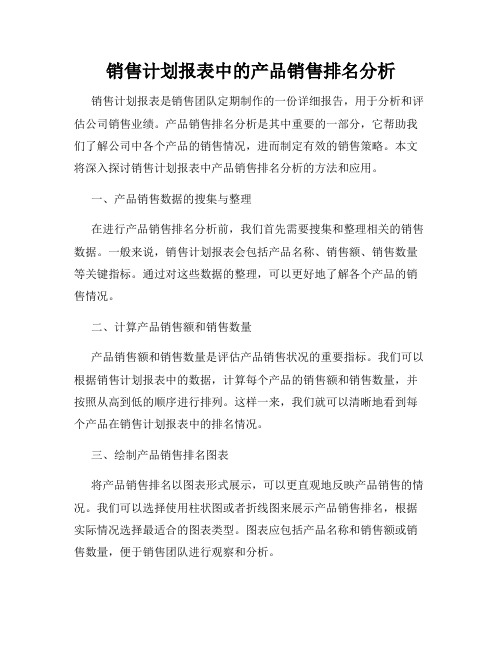 销售计划报表中的产品销售排名分析

销售计划报表是销售团队定期制作的一份详细报告，用于分析和评估公司销售业绩。产品销售排名分析是其中重要的一部分，它帮助我们了解公司中各个产品的销售情况，进而制定有效的销售策略。本文将深入探讨销售计划报表中产品销售排名分析的方法和应用。

一、产品销售数据的搜集与整理

在进行产品销售排名分析前，我们首先需要搜集和整理相关的销售数据。一般来说，销售计划报表会包括产品名称、销售额、销售数量等关键指标。通过对这些数据的整理，可以更好地了解各个产品的销售情况。

二、计算产品销售额和销售数量

产品销售额和销售数量是评估产品销售状况的重要指标。我们可以根据销售计划报表中的数据，计算每个产品的销售额和销售数量，并按照从高到低的顺序进行排列。这样一来，我们就可以清晰地看到每个产品在销售计划报表中的排名情况。

三、绘制产品销售排名图表

将产品销售排名以图表形式展示，可以更直观地反映产品销售的情况。我们可以选择使用柱状图或者折线图来展示产品销售排名，根据实际情况选择最适合的图表类型。图表应包括产品名称和销售额或销售数量，便于销售团队进行观察和分析。